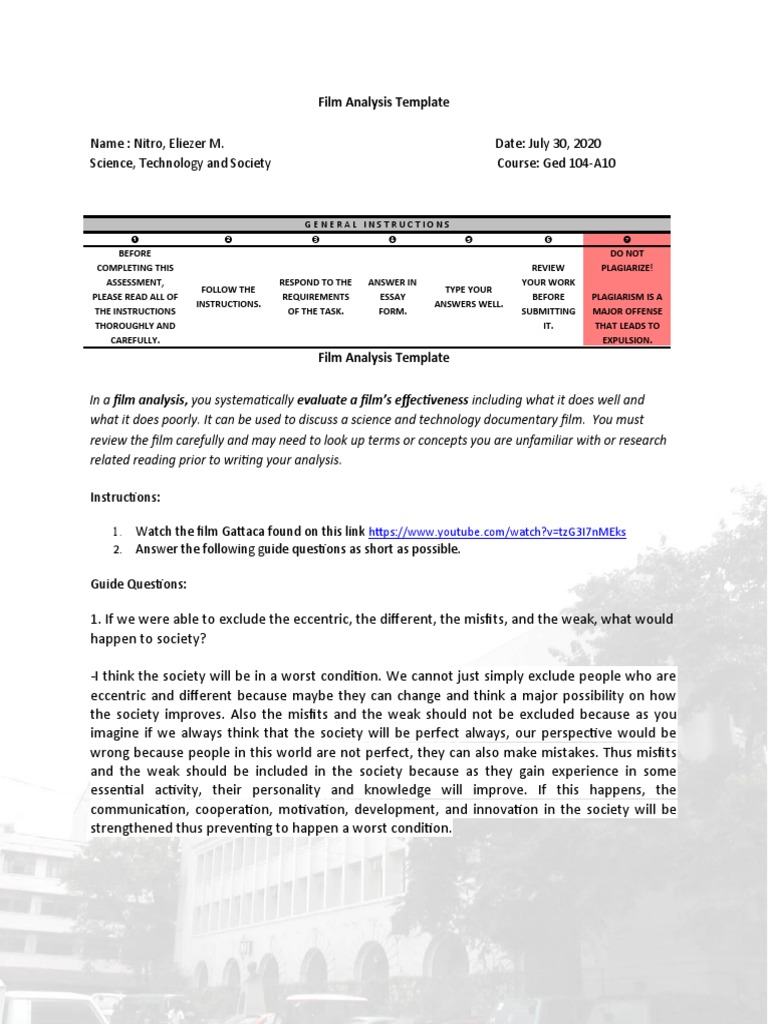 Film Analysis Template

Name : Nitro, Eliezer M.
Science, Technology and Society

Date: July 30, 2020
Course: Ged 104-A10

| GENERAL INSTRUCTIONS | | | | | | |
|---|---|---|---|---|---|---|
| ❶ | ❷ | ❸ | ❹ | ❺ | ❻ | ❼ |
| BEFORE COMPLETING THIS ASSESSMENT, PLEASE READ ALL OF THE INSTRUCTIONS THOROUGHLY AND CAREFULLY. | FOLLOW THE INSTRUCTIONS. | RESPOND TO THE REQUIREMENTS OF THE TASK. | ANSWER IN ESSAY FORM. | TYPE YOUR ANSWERS WELL. | REVIEW YOUR WORK BEFORE SUBMITTING IT. | DO NOT PLAGIARIZE! PLAGIARISM IS A MAJOR OFFENSE THAT LEADS TO EXPULSION. |

Film Analysis Template

In a film analysis, you systematically evaluate a film's effectiveness including what it does well and what it does poorly. It can be used to discuss a science and technology documentary film. You must review the film carefully and may need to look up terms or concepts you are unfamiliar with or research related reading prior to writing your analysis.

Instructions:

1. Watch the film Gattaca found on this link https://www.youtube.com/watch?v=tzG3I7nMEks
2. Answer the following guide questions as short as possible.

Guide Questions:

1. If we were able to exclude the eccentric, the different, the misfits, and the weak, what would happen to society?

-I think the society will be in a worst condition. We cannot just simply exclude people who are eccentric and different because maybe they can change and think a major possibility on how the society improves. Also the misfits and the weak should not be excluded because as you imagine if we always think that the society will be perfect always, our perspective would be wrong because people in this world are not perfect, they can also make mistakes. Thus misfits and the weak should be included in the society because as they gain experience in some essential activity, their personality and knowledge will improve. If this happens, the communication, cooperation, motivation, development, and innovation in the society will be strengthened thus preventing to happen a worst condition.